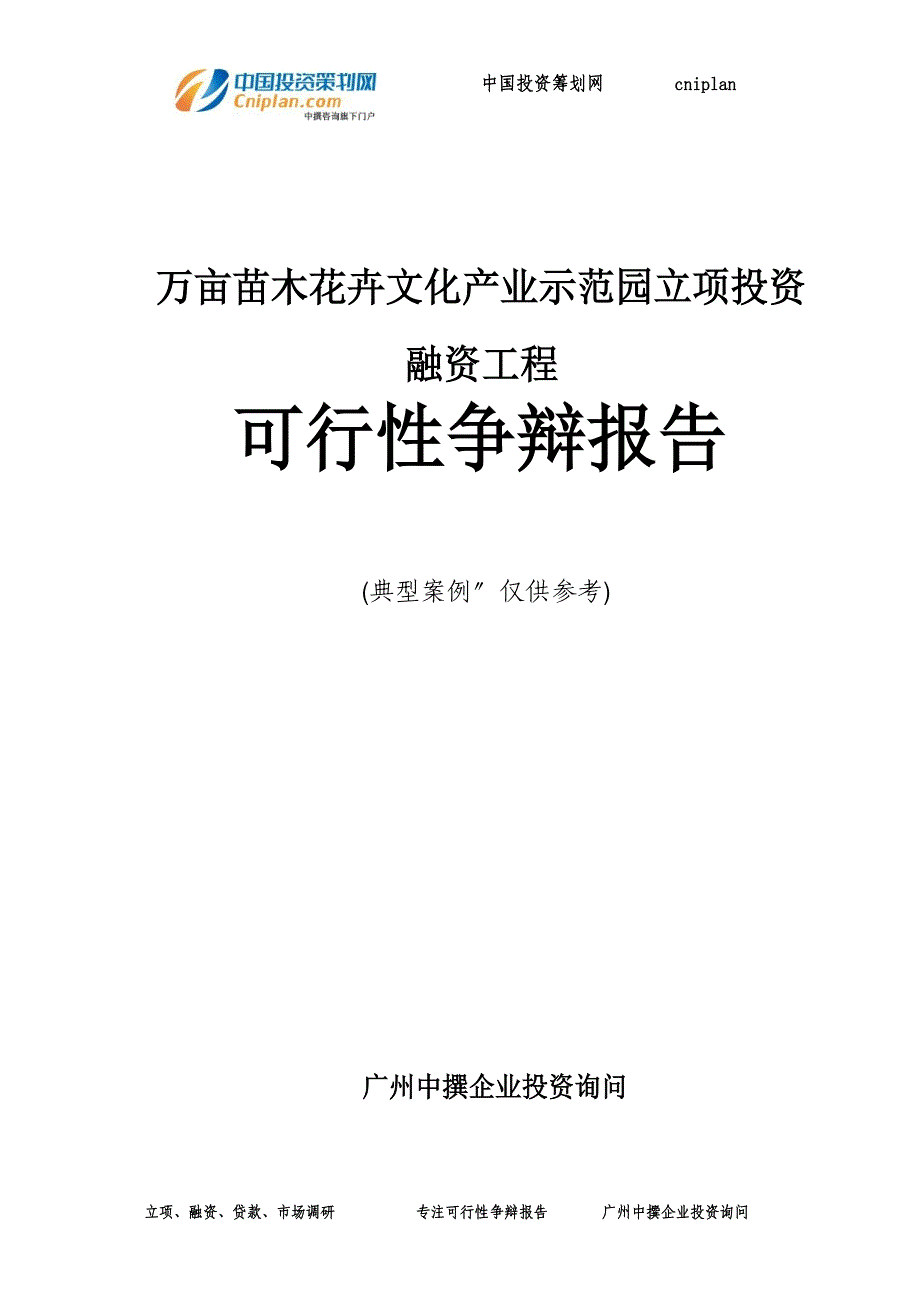 中国投资策划网
Cniplan.com
中撰咨询旗下门户

中国投资筹划网　　cniplan

万亩苗木花卉文化产业示范园立项投资融资工程

可行性争辩报告

(典型案例″仅供参考)

广州中撰企业投资询问

立项、融资、贷款、市场调研　　专注可行性争辩报告　　广州中撰企业投资询问